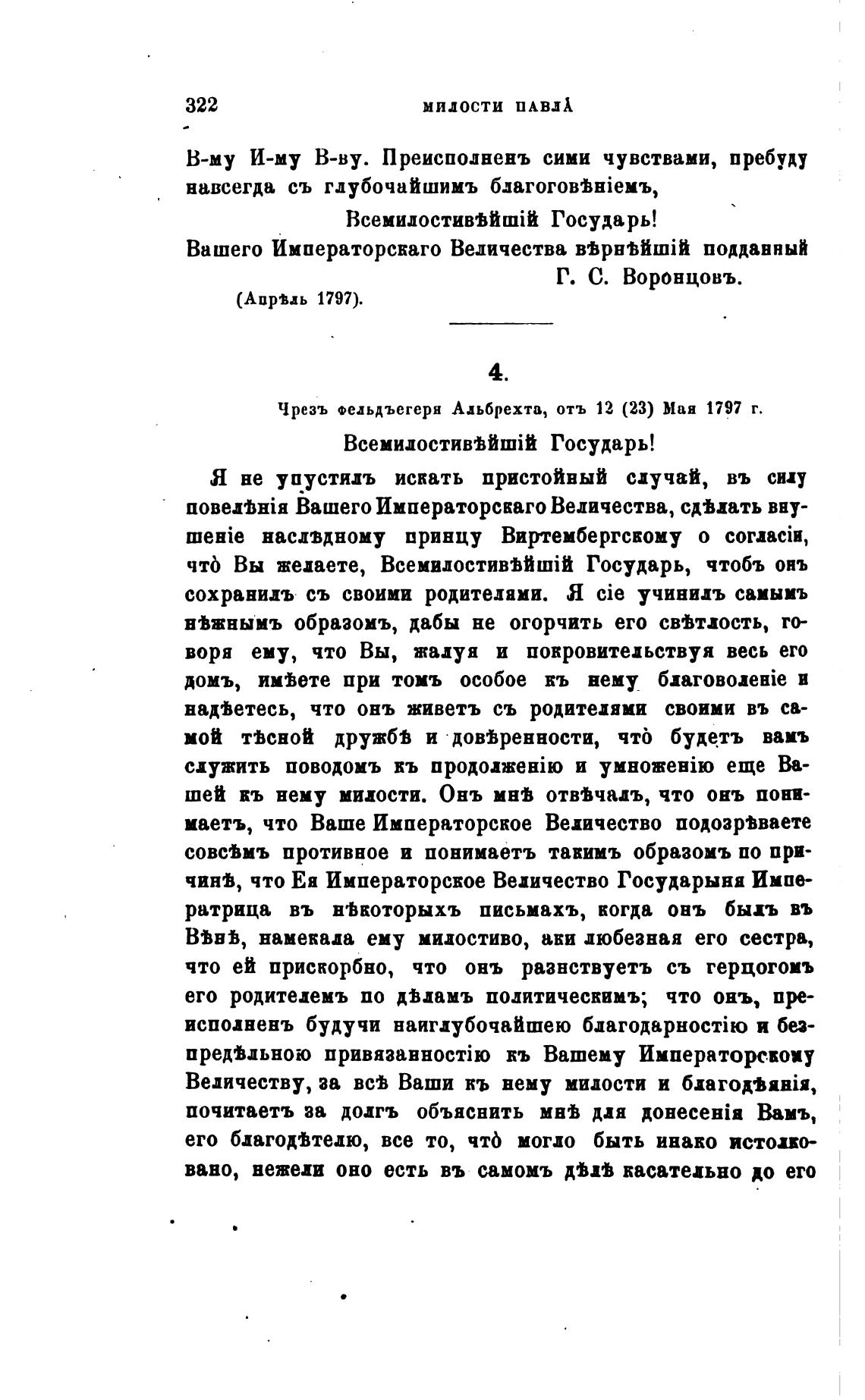 322 МИЛОСТИ ПАВЛА

В-му И-му В-ву. Преисполненъ сими чувствами, пребуду навсегда съ глубочайшимъ благоговѣніемъ,

Всемилостивѣйшій Государь!

Вашего Императорскаго Величества вѣрнѣйшій подданный

Г. С. Воронцовъ.

(Апрѣль 1797).

4.

Чрезъ фельдъегеря Альбрехта, отъ 12 (23) Мая 1797 г.

Всемилостивѣйшій Государь!

Я не упустилъ искать пристойный случай, въ силу повелѣнія Вашего Императорскаго Величества, сдѣлать внушеніе наслѣдному принцу Виртембергскому о согласіи, что̀ Вы желаете, Всемилостивѣйшій Государь, чтобъ онъ сохранилъ съ своими родителями. Я сіе учинилъ самымъ нѣжнымъ образомъ, дабы не огорчить его свѣтлость, говоря ему, что Вы, жалуя и покровительствуя весь его домъ, имѣете при томъ особое къ нему благоволеніе и надѣетесь, что онъ живетъ съ родителями своими въ самой тѣсной дружбѣ и довѣренности, что̀ будетъ вамъ служить поводомъ къ продолженію и умноженію еще Вашей къ нему милости. Онъ мнѣ отвѣчалъ, что онъ понимаетъ, что Ваше Императорское Величество подозрѣваете совсѣмъ противное и понимаетъ такимъ образомъ по причинѣ, что Ея Императорское Величество Государыня Императрица въ нѣкоторыхъ письмахъ, когда онъ былъ въ Вѣнѣ, намекала ему милостиво, аки любезная его сестра, что ей прискорбно, что онъ разнствуетъ съ герцогомъ его родителемъ по дѣламъ политическимъ; что онъ, преисполненъ будучи наиглубочайшею благодарностію и безпредѣльною привязанностію къ Вашему Императорскому Величеству, за всѣ Ваши къ нему милости и благодѣянія, почитаетъ за долгъ объяснить мнѣ для донесенія Вамъ, его благодѣтелю, все то, что̀ могло быть инако истолковано, нежели оно есть въ самомъ дѣлѣ касательно до его